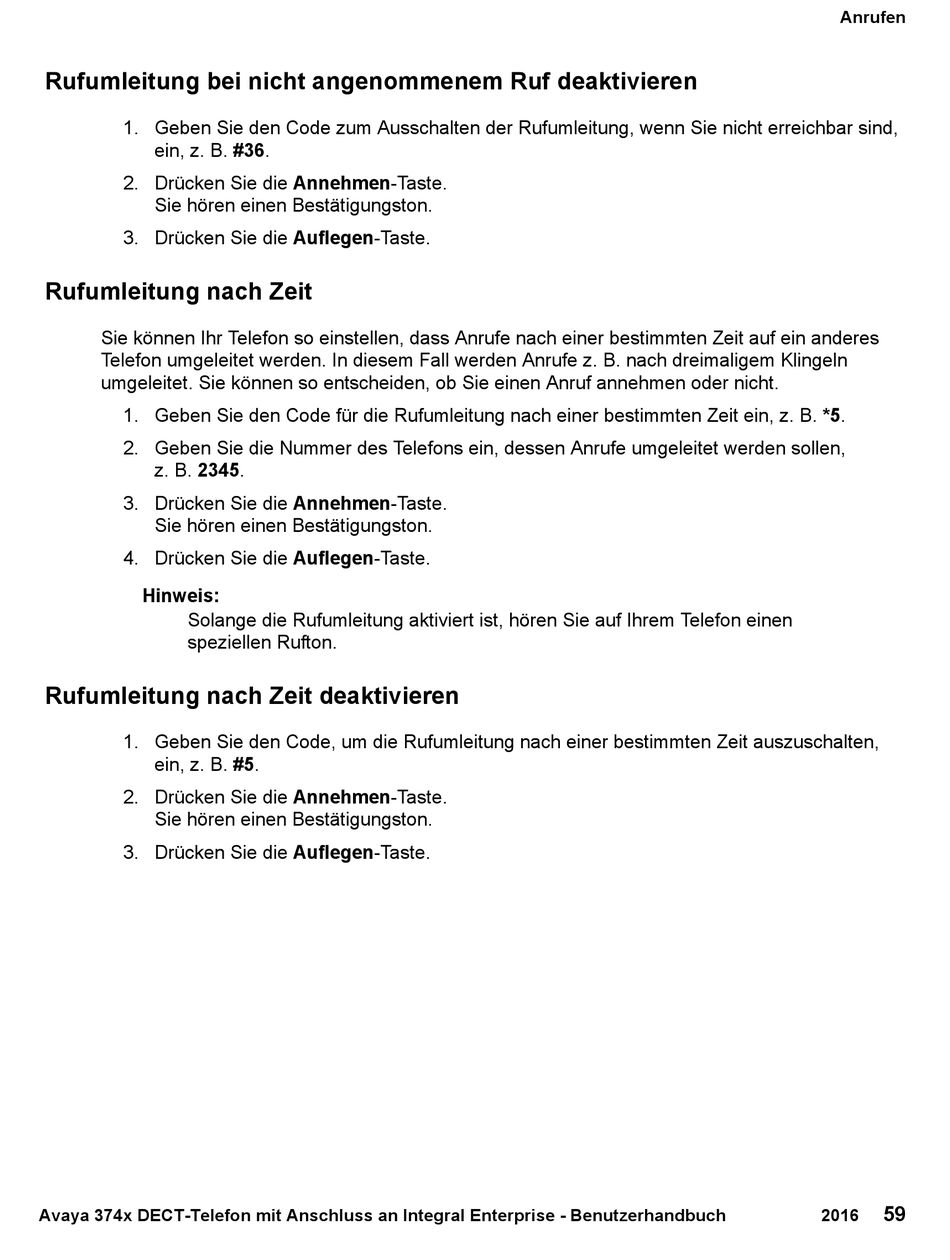 Anrufen

Rufumleitung bei nicht angenommenem Ruf deaktivieren

1. Geben Sie den Code zum Ausschalten der Rufumleitung, wenn Sie nicht erreichbar sind, ein, z. B. #36.
2. Drücken Sie die Annehmen-Taste.
Sie hören einen Bestätigungston.
3. Drücken Sie die Auflegen-Taste.

Rufumleitung nach Zeit

Sie können Ihr Telefon so einstellen, dass Anrufe nach einer bestimmten Zeit auf ein anderes Telefon umgeleitet werden. In diesem Fall werden Anrufe z. B. nach dreimaligem Klingeln umgeleitet. Sie können so entscheiden, ob Sie einen Anruf annehmen oder nicht.

1. Geben Sie den Code für die Rufumleitung nach einer bestimmten Zeit ein, z. B. *5.
2. Geben Sie die Nummer des Telefons ein, dessen Anrufe umgeleitet werden sollen, z. B. 2345.
3. Drücken Sie die Annehmen-Taste.
Sie hören einen Bestätigungston.
4. Drücken Sie die Auflegen-Taste.

Hinweis:
Solange die Rufumleitung aktiviert ist, hören Sie auf Ihrem Telefon einen speziellen Rufton.

Rufumleitung nach Zeit deaktivieren

1. Geben Sie den Code, um die Rufumleitung nach einer bestimmten Zeit auszuschalten, ein, z. B. #5.
2. Drücken Sie die Annehmen-Taste.
Sie hören einen Bestätigungston.
3. Drücken Sie die Auflegen-Taste.

Avaya 374x DECT-Telefon mit Anschluss an Integral Enterprise - Benutzerhandbuch 2016 59